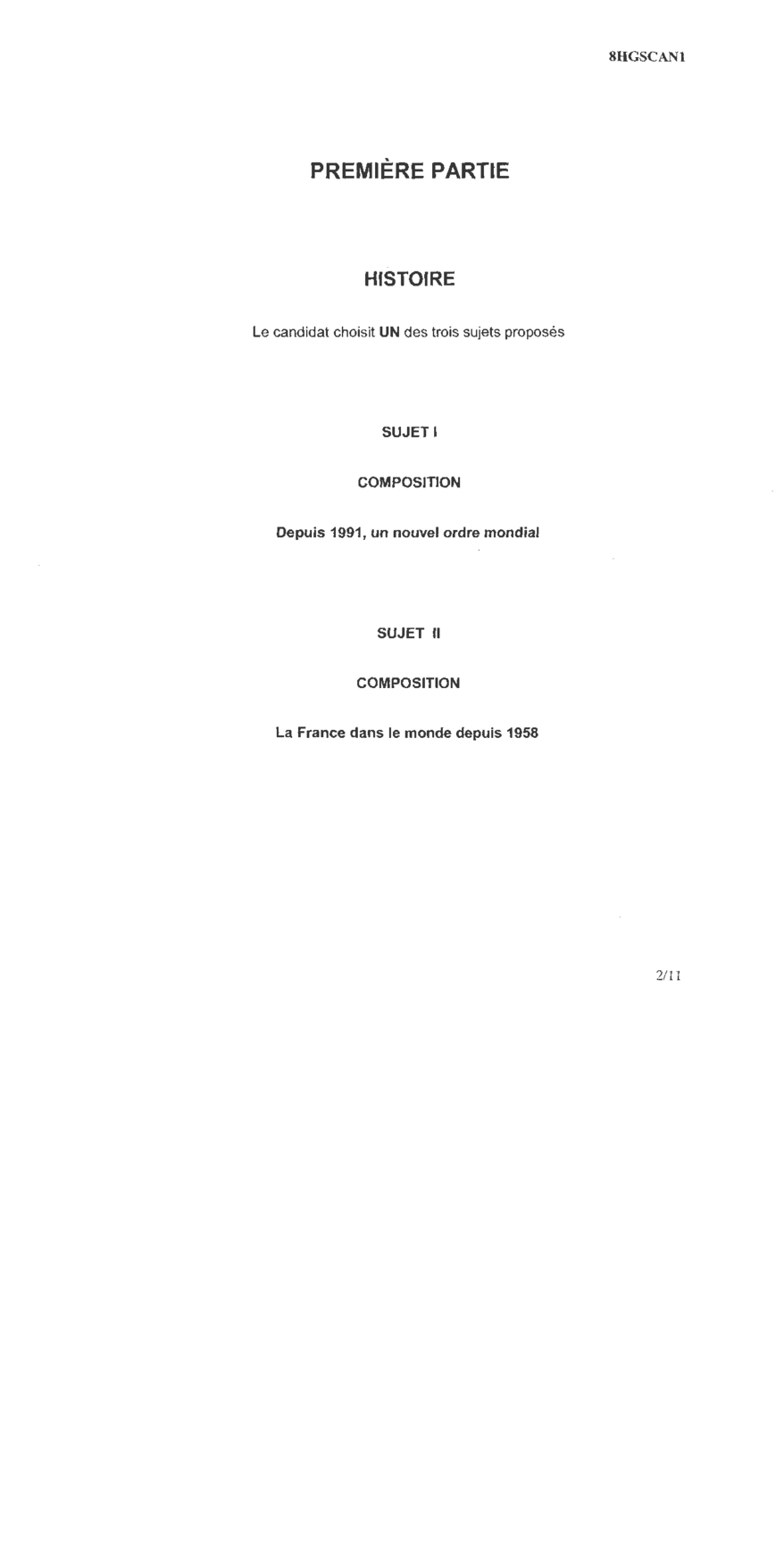 8HGSCAN1

PREMIÈRE PARTIE

HISTOIRE

Le candidat choisit UN des trois sujets proposés

SUJET I

COMPOSITION

Depuis 1991, un nouvel ordre mondial

SUJET II

COMPOSITION

La France dans le monde depuis 1958

2/11